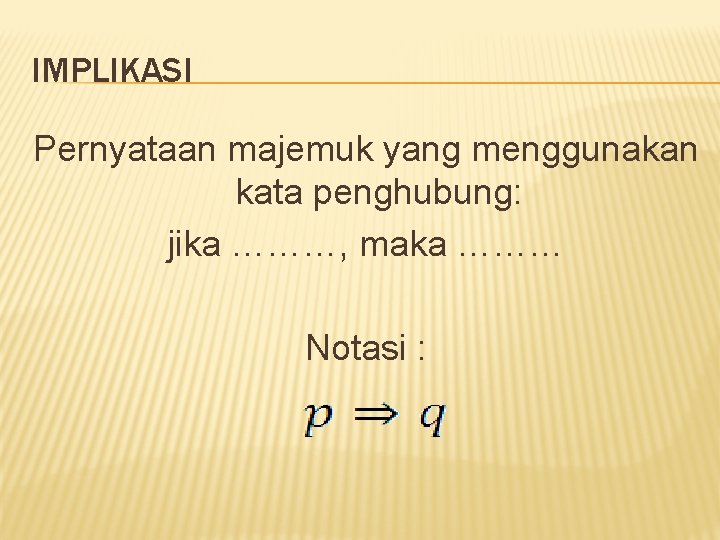 IMPLIKASI

Pernyataan majemuk yang menggunakan kata penghubung:

jika ………, maka ………

Notasi :

$p \Rightarrow q$